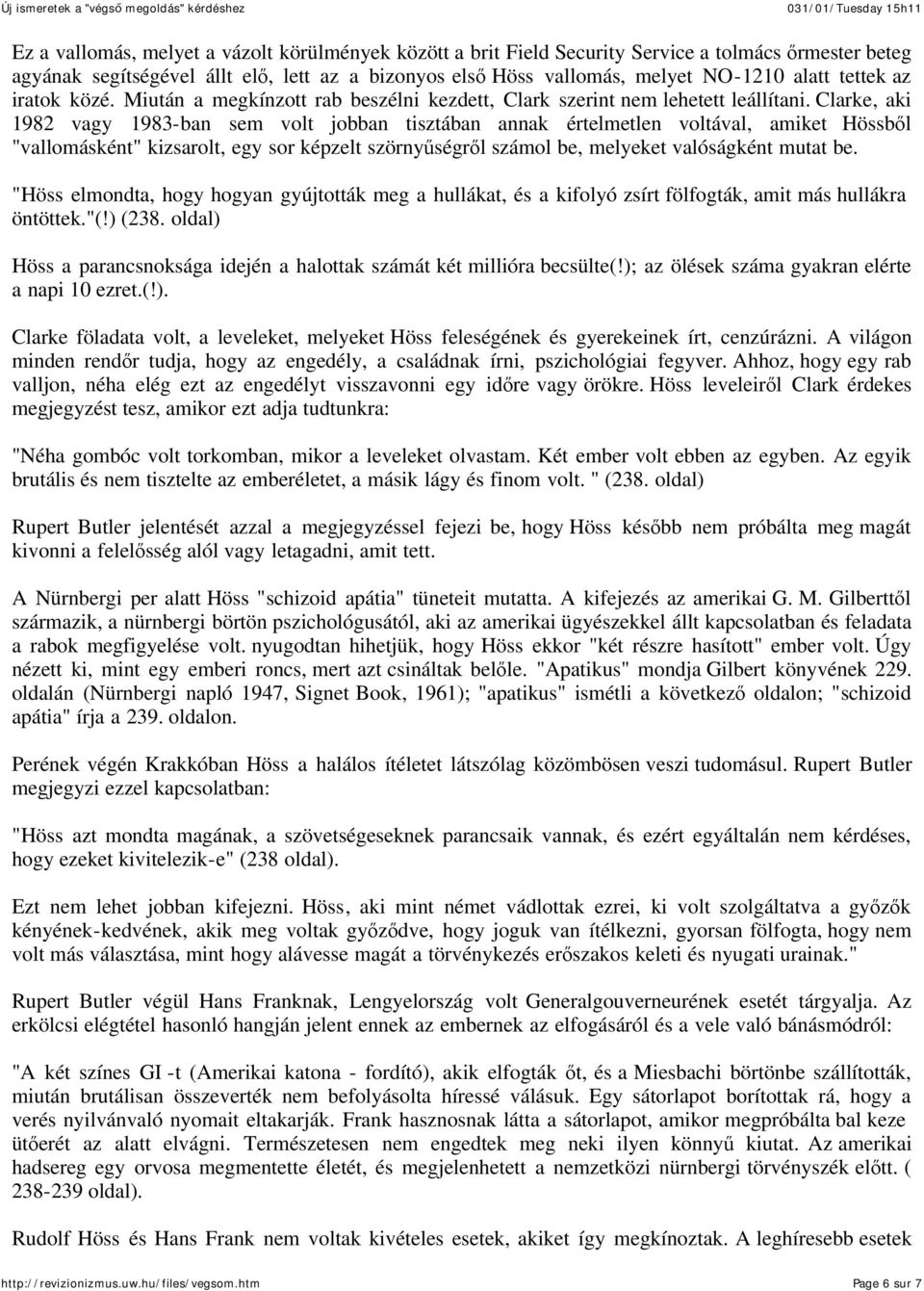 Új ismeretek a "végső megoldás" kérdéshez 031/01/Tuesday 15h11

Ez a vallomás, melyet a vázolt körülmények között a brit Field Security Service a tolmács őrmester beteg agyának segítségével állt elő, lett az a bizonyos első Höss vallomás, melyet NO-1210 alatt tettek az iratok közé. Miután a megkínzott rab beszélni kezdett, Clark szerint nem lehetett leállítani. Clarke, aki 1982 vagy 1983-ban sem volt jobban tisztában annak értelmetlen voltával, amiket Hössből "vallomásként" kizsarolt, egy sor képzelt szörnyűségről számol be, melyeket valóságként mutat be.

"Höss elmondta, hogy hogyan gyújtották meg a hullákat, és a kifolyó zsírt fölfogták, amit más hullákra öntöttek."(!) (238. oldal)

Höss a parancsnoksága idején a halottak számát két millióra becsülte(!); az ölések száma gyakran elérte a napi 10 ezret.(!).

Clarke föladata volt, a leveleket, melyeket Höss feleségének és gyerekeinek írt, cenzúrázni. A világon minden rendőr tudja, hogy az engedély, a családnak írni, pszichológiai fegyver. Ahhoz, hogy egy rab valljon, néha elég ezt az engedélyt visszavonni egy időre vagy örökre. Höss leveleiről Clark érdekes megjegyzést tesz, amikor ezt adja tudtunkra:

"Néha gombóc volt torkomban, mikor a leveleket olvastam. Két ember volt ebben az egyben. Az egyik brutális és nem tisztelte az emberéletet, a másik lágy és finom volt. " (238. oldal)

Rupert Butler jelentését azzal a megjegyzéssel fejezi be, hogy Höss később nem próbálta meg magát kivonni a felelősség alól vagy letagadni, amit tett.

A Nürnbergi per alatt Höss "schizoid apátia" tüneteit mutatta. A kifejezés az amerikai G. M. Gilberttől származik, a nürnbergi börtön pszichológusától, aki az amerikai ügyészekkel állt kapcsolatban és feladata a rabok megfigyelése volt. nyugodtan hihetjük, hogy Höss ekkor "két részre hasított" ember volt. Úgy nézett ki, mint egy emberi roncs, mert azt csináltak belőle. "Apatikus" mondja Gilbert könyvének 229. oldalán (Nürnbergi napló 1947, Signet Book, 1961); "apatikus" ismétli a következő oldalon; "schizoid apátia" írja a 239. oldalon.

Perének végén Krakkóban Höss a halálos ítéletet látszólag közömbösen veszi tudomásul. Rupert Butler megjegyzi ezzel kapcsolatban:

"Höss azt mondta magának, a szövetségeseknek parancsaik vannak, és ezért egyáltalán nem kérdéses, hogy ezeket kivitelezik-e" (238 oldal).

Ezt nem lehet jobban kifejezni. Höss, aki mint német vádlottak ezrei, ki volt szolgáltatva a győzők kényének-kedvének, akik meg voltak győződve, hogy joguk van ítélkezni, gyorsan fölfogta, hogy nem volt más választása, mint hogy alávesse magát a törvénykezés erőszakos keleti és nyugati urainak."

Rupert Butler végül Hans Franknak, Lengyelország volt Generalgouverneurének esetét tárgyalja. Az erkölcsi elégtétel hasonló hangján jelent ennek az embernek az elfogásáról és a vele való bánásmódról:

"A két színes GI -t (Amerikai katona - fordító), akik elfogták őt, és a Miesbachi börtönbe szállították, miután brutálisan összeverték nem befolyásolta híressé válásuk. Egy sátorlapot borítottak rá, hogy a verés nyilvánvaló nyomait eltakarják. Frank hasznosnak látta a sátorlapot, amikor megpróbálta bal keze ütőerét az alatt elvágni. Természetesen nem engedtek meg neki ilyen könnyű kiutat. Az amerikai hadsereg egy orvosa megmentette életét, és megjelenhetett a nemzetközi nürnbergi törvényszék előtt. ( 238-239 oldal).

Rudolf Höss és Hans Frank nem voltak kivételes esetek, akiket így megkínoztak. A leghíresebb esetek

http://revizionizmus.uw.hu/files/vegsom.htm Page 6 sur 7